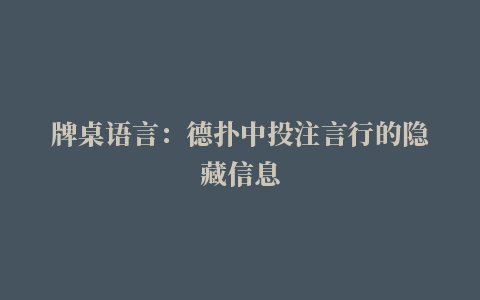 牌桌语言：德扑中投注言行的隐藏信息